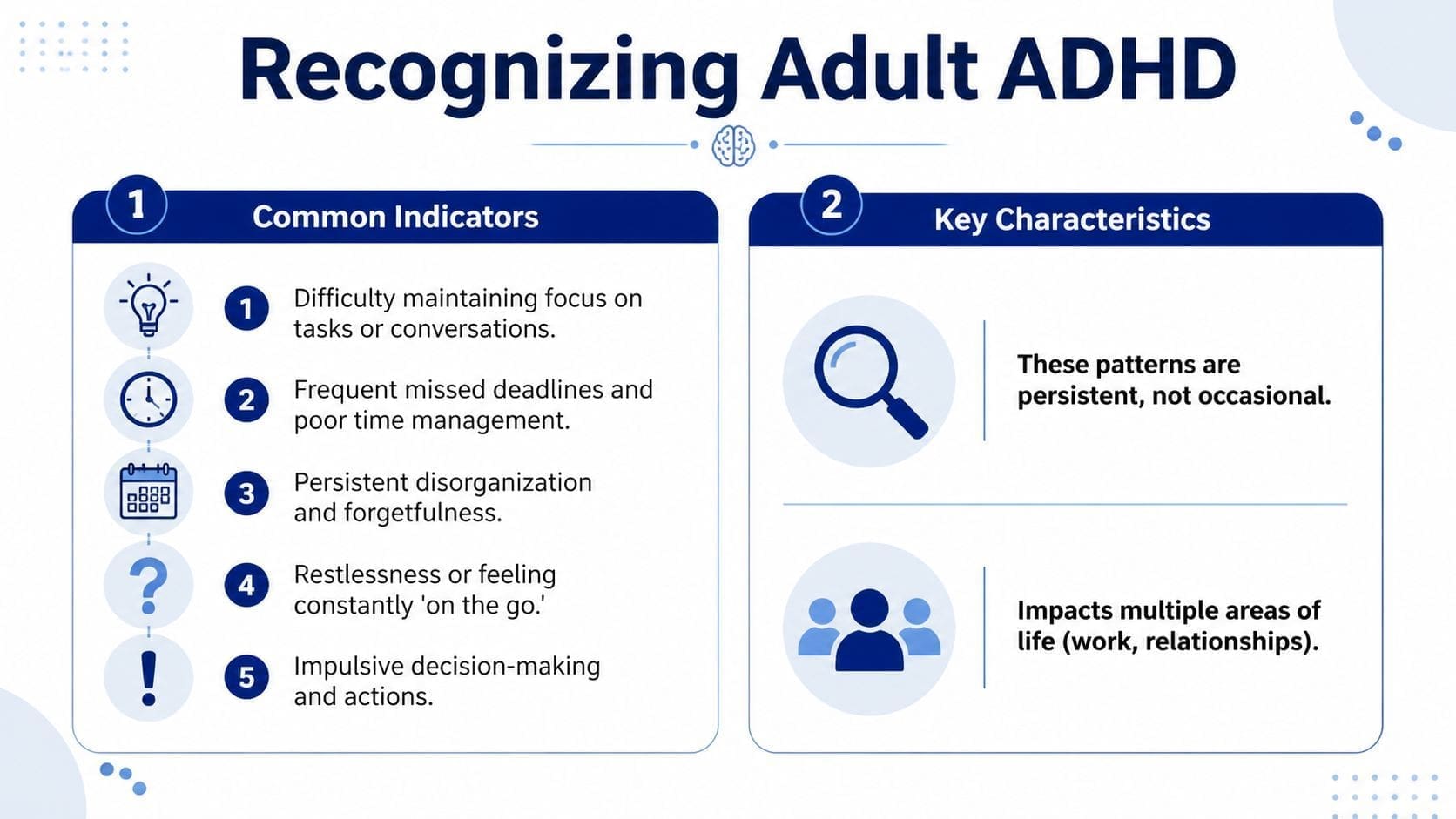 Recognizing Adult ADHD

1 Common Indicators

1 Difficulty maintaining focus on tasks or conversations.

2 Frequent missed deadlines and poor time management.

3 Persistent disorganization and forgetfulness.

4 Restlessness or feeling constantly 'on the go.'

5 Impulsive decision-making and actions.

2 Key Characteristics

These patterns are persistent, not occasional.

Impacts multiple areas of life (work, relationships).